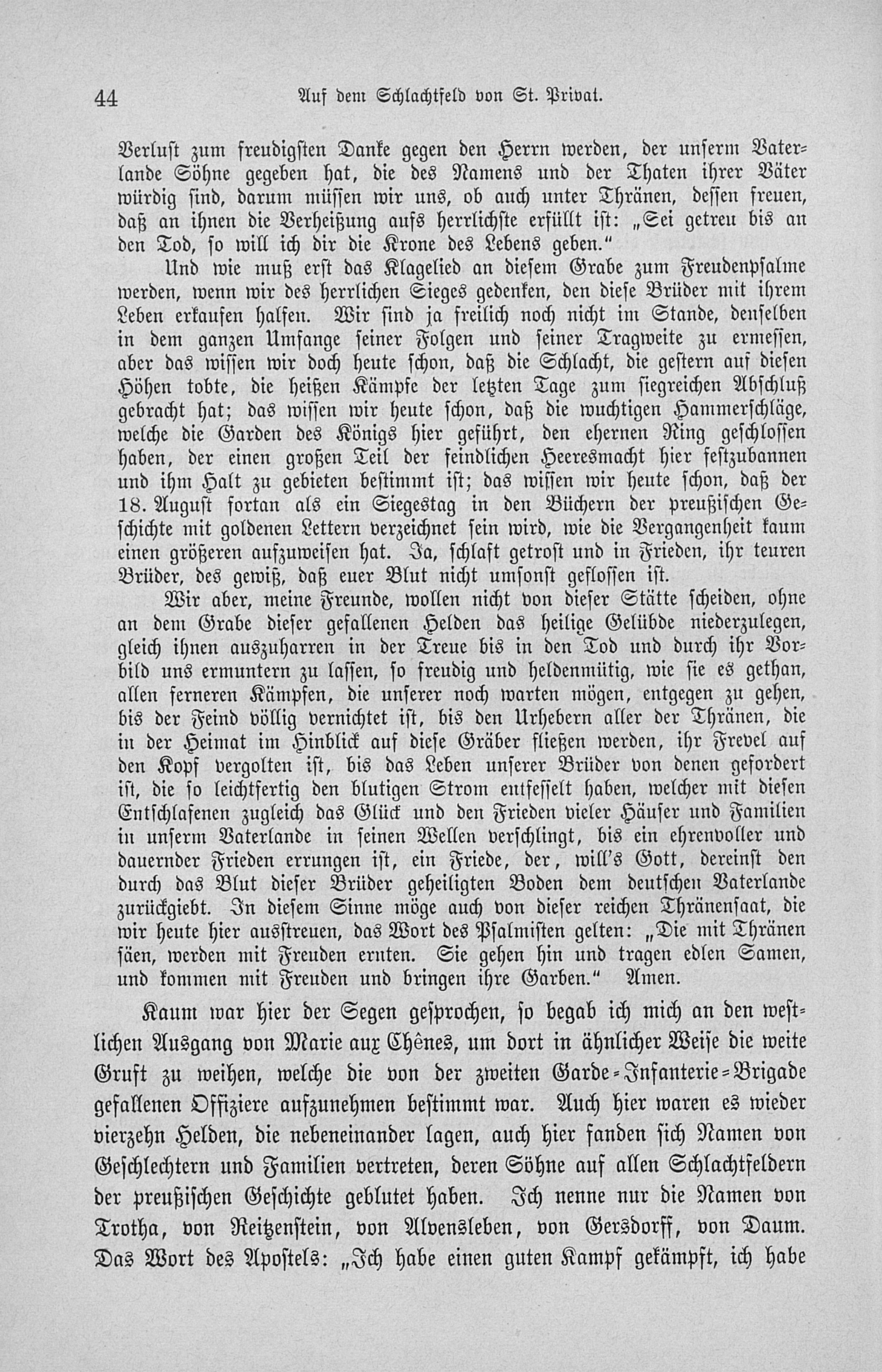 44 Auf dem Schlachtfeld von St. Privat.

Verlust zum freudigsten Danke gegen den Herrn werden, der unserm Vaterlande Söhne gegeben hat, die des Namens und der Thaten ihrer Väter würdig sind, darum müssen wir uns, ob auch unter Thränen, dessen freuen, daß an ihnen die Verheißung aufs herrlichste erfüllt ist: „Sei getreu bis an den Tod, so will ich dir die Krone des Lebens geben.“

Und wie muß erst das Klagelied an diesem Grabe zum Freudenpsalme werden, wenn wir des herrlichen Sieges gedenken, den diese Brüder mit ihrem Leben erkaufen halfen. Wir sind ja freilich noch nicht im Stande, denselben in dem ganzen Umfange seiner Folgen und seiner Tragweite zu ermessen, aber das wissen wir doch heute schon, daß die Schlacht, die gestern auf diesen Höhen tobte, die heißen Kämpfe der letzten Tage zum siegreichen Abschluß gebracht hat; das wissen wir heute schon, daß die wuchtigen Hammerschläge, welche die Garden des Königs hier geführt, den ehernen Ring geschlossen haben, der einen großen Teil der feindlichen Heeresmacht hier festzubannen und ihm Halt zu gebieten bestimmt ist; das wissen wir heute schon, daß der 18. August fortan als ein Siegestag in den Büchern der preußischen Geschichte mit goldenen Lettern verzeichnet sein wird, wie die Vergangenheit kaum einen größeren aufzuweisen hat. Ja, schlaft getrost und in Frieden, ihr teuren Brüder, des gewiß, daß euer Blut nicht umsonst geflossen ist.

Wir aber, meine Freunde, wollen nicht von dieser Stätte scheiden, ohne an dem Grabe dieser gefallenen Helden das heilige Gelübde niederzulegen, gleich ihnen auszuharren in der Treue bis in den Tod und durch ihr Vorbild uns ermuntern zu lassen, so freudig und heldenmütig, wie sie es gethan, allen ferneren Kämpfen, die unserer noch warten mögen, entgegen zu gehen, bis der Feind völlig vernichtet ist, bis den Urhebern aller der Thränen, die in der Heimat im Hinblick auf diese Gräber fließen werden, ihr Frevel auf den Kopf vergolten ist, bis das Leben unserer Brüder von denen gefordert ist, die so leichtfertig den blutigen Strom entfesselt haben, welcher mit diesen Entschlafenen zugleich das Glück und den Frieden vieler Häuser und Familien in unserm Vaterlande in seinen Wellen verschlingt, bis ein ehrenvoller und dauernder Frieden errungen ist, ein Friede, der, will's Gott, dereinst den durch das Blut dieser Brüder geheiligten Boden dem deutschen Vaterlande zurückgiebt. In diesem Sinne möge auch von dieser reichen Thränensaat, die wir heute hier ausstreuen, das Wort des Psalmisten gelten: „Die mit Thränen säen, werden mit Freuden ernten. Sie gehen hin und tragen edlen Samen, und kommen mit Freuden und bringen ihre Garben.“ Amen.

Kaum war hier der Segen gesprochen, so begab ich mich an den westlichen Ausgang von Marie aux Chênes, um dort in ähnlicher Weise die weite Gruft zu weihen, welche die von der zweiten Garde-Infanterie-Brigade gefallenen Offiziere aufzunehmen bestimmt war. Auch hier waren es wieder vierzehn Helden, die nebeneinander lagen, auch hier fanden sich Namen von Geschlechtern und Familien vertreten, deren Söhne auf allen Schlachtfeldern der preußischen Geschichte geblutet haben. Ich nenne nur die Namen von Trotha, von Reitzenstein, von Alvensleben, von Gersdorff, von Daum. Das Wort des Apostels: „Ich habe einen guten Kampf gekämpft, ich habe